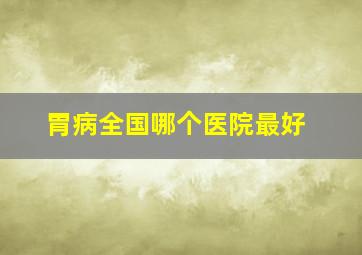 胃病全国哪个医院最好